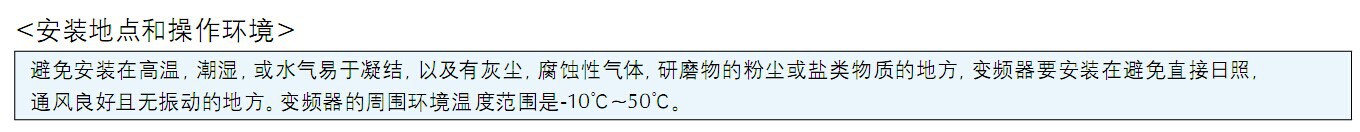 <安装地点和操作环境>

避免安装在高温，潮湿，或水气易于凝结，以及有灰尘，腐蚀性气体，研磨物的粉尘或盐类物质的地方，变频器要安装在避免直接日照，通风良好且无振动的地方。变频器的周围环境温度范围是-10℃～50℃。